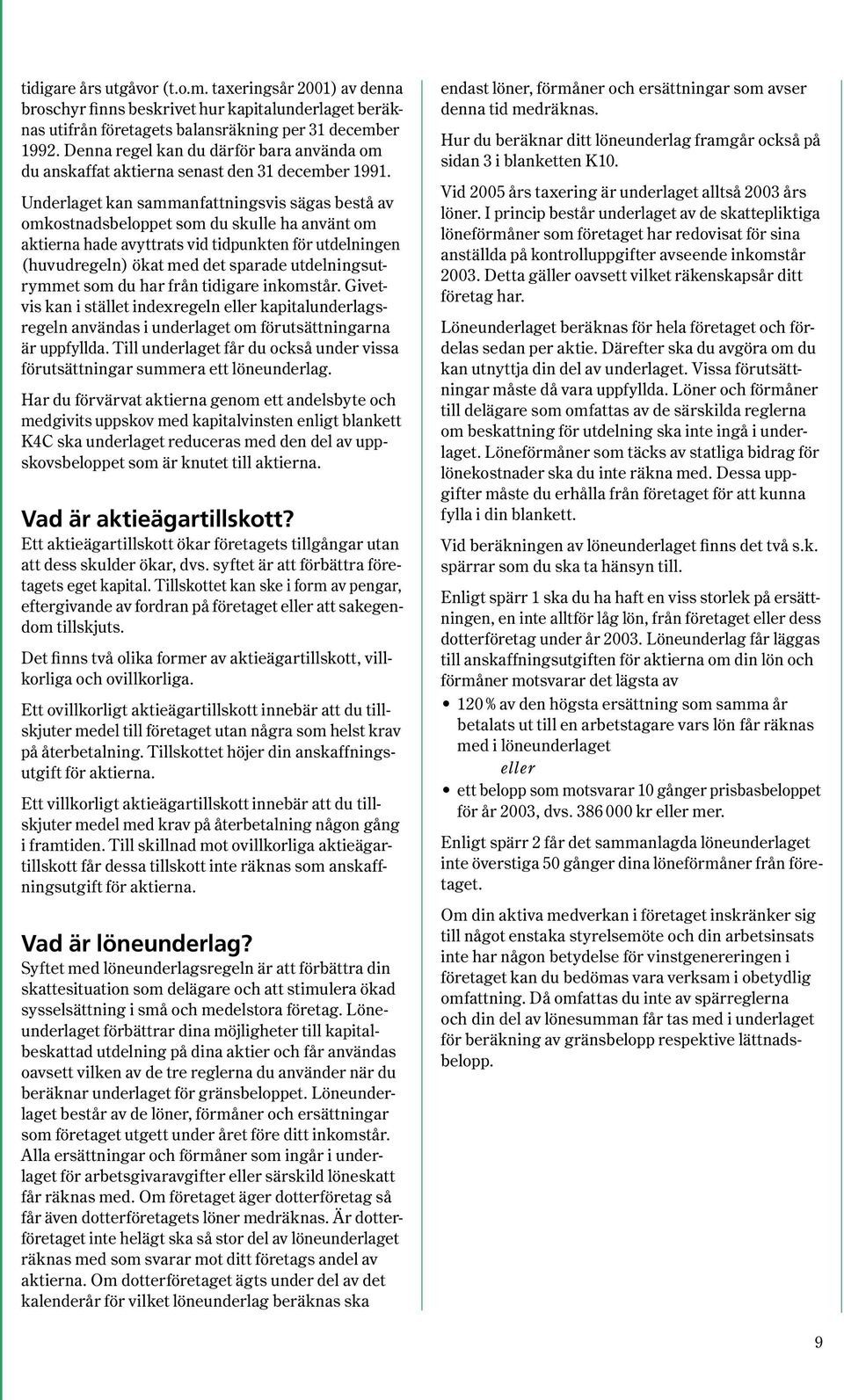 tidigare års utgåvor (t.o.m. taxeringsår 2001) av denna broschyr finns beskrivet hur kapitalunderlaget beräknas utifrån företagets balansräkning per 31 december 1992. Denna regel kan du därför bara använda om du anskaffat aktierna senast den 31 december 1991.

Underlaget kan sammanfattningsvis sägas bestå av omkostnadsbeloppet som du skulle ha använt om aktierna hade avyttrats vid tidpunkten för utdelningen (huvudregeln) ökat med det sparade utdelningsutrymmet som du har från tidigare inkomstår. Givetvis kan i stället indexregeln eller kapitalunderlagsregeln användas i underlaget om förutsättningarna är uppfyllda. Till underlaget får du också under vissa förutsättningar summera ett löneunderlag.

Har du förvärvat aktierna genom ett andelsbyte och medgivits uppskov med kapitalvinsten enligt blankett K4C ska underlaget reduceras med den del av uppskovsbeloppet som är knutet till aktierna.

Vad är aktieägartillskott?
Ett aktieägartillskott ökar företagets tillgångar utan att dess skulder ökar, dvs. syftet är att förbättra företagets eget kapital. Tillskottet kan ske i form av pengar, eftergivande av fordran på företaget eller att sakegendom tillskjuts.

Det finns två olika former av aktieägartillskott, villkorliga och ovillkorliga.

Ett ovillkorligt aktieägartillskott innebär att du tillskjuter medel till företaget utan några som helst krav på återbetalning. Tillskottet höjer din anskaffningsutgift för aktierna.

Ett villkorligt aktieägartillskott innebär att du tillskjuter medel med krav på återbetalning någon gång i framtiden. Till skillnad mot ovillkorliga aktieägartillskott får dessa tillskott inte räknas som anskaffningsutgift för aktierna.

Vad är löneunderlag?
Syftet med löneunderlagsregeln är att förbättra din skattesituation som delägare och att stimulera ökad sysselsättning i små och medelstora företag. Löneunderlaget förbättrar dina möjligheter till kapitalbeskattad utdelning på dina aktier och får användas oavsett vilken av de tre reglerna du använder när du beräknar underlaget för gränsbeloppet. Löneunderlaget består av de löner, förmåner och ersättningar som företaget utgett under året före ditt inkomstår. Alla ersättningar och förmåner som ingår i underlaget för arbetsgivaravgifter eller särskild löneskatt får räknas med. Om företaget äger dotterföretag så får även dotterföretagets löner medräknas. Är dotterföretaget inte helägt ska så stor del av löneunderlaget räknas med som svarar mot ditt företags andel av aktierna. Om dotterföretaget ägts under del av det kalenderår för vilket löneunderlag beräknas ska

endast löner, förmåner och ersättningar som avser denna tid medräknas.

Hur du beräknar ditt löneunderlag framgår också på sidan 3 i blanketten K10.

Vid 2005 års taxering är underlaget alltså 2003 års löner. I princip består underlaget av de skattepliktiga löneförmåner som företaget har redovisat för sina anställda på kontrolluppgifter avseende inkomstår 2003. Detta gäller oavsett vilket räkenskapsår ditt företag har.

Löneunderlaget beräknas för hela företaget och fördelas sedan per aktie. Därefter ska du avgöra om du kan utnyttja din del av underlaget. Vissa förutsättningar måste då vara uppfyllda. Löner och förmåner till delägare som omfattas av de särskilda reglerna om beskattning för utdelning ska inte ingå i underlaget. Löneförmåner som täcks av statliga bidrag för lönekostnader ska du inte räkna med. Dessa uppgifter måste du erhålla från företaget för att kunna fylla i din blankett.

Vid beräkningen av löneunderlaget finns det två s.k. spärrar som du ska ta hänsyn till.

Enligt spärr 1 ska du ha haft en viss storlek på ersättningen, en inte alltför låg lön, från företaget eller dess dotterföretag under år 2003. Löneunderlag får läggas till anskaffningsutgiften för aktierna om din lön och förmåner motsvarar det lägsta av

• 120 % av den högsta ersättning som samma år betalats ut till en arbetstagare vars lön får räknas med i löneunderlaget
eller
• ett belopp som motsvarar 10 gånger prisbasbeloppet för år 2003, dvs. 386 000 kr eller mer.

Enligt spärr 2 får det sammanlagda löneunderlaget inte överstiga 50 gånger dina löneförmåner från företaget.

Om din aktiva medverkan i företaget inskränker sig till något enstaka styrelsemöte och din arbetsinsats inte har någon betydelse för vinstgenereringen i företaget kan du bedömas vara verksam i obetydlig omfattning. Då omfattas du inte av spärreglerna och din del av lönesumman får tas med i underlaget för beräkning av gränsbelopp respektive lättnadsbelopp.

9